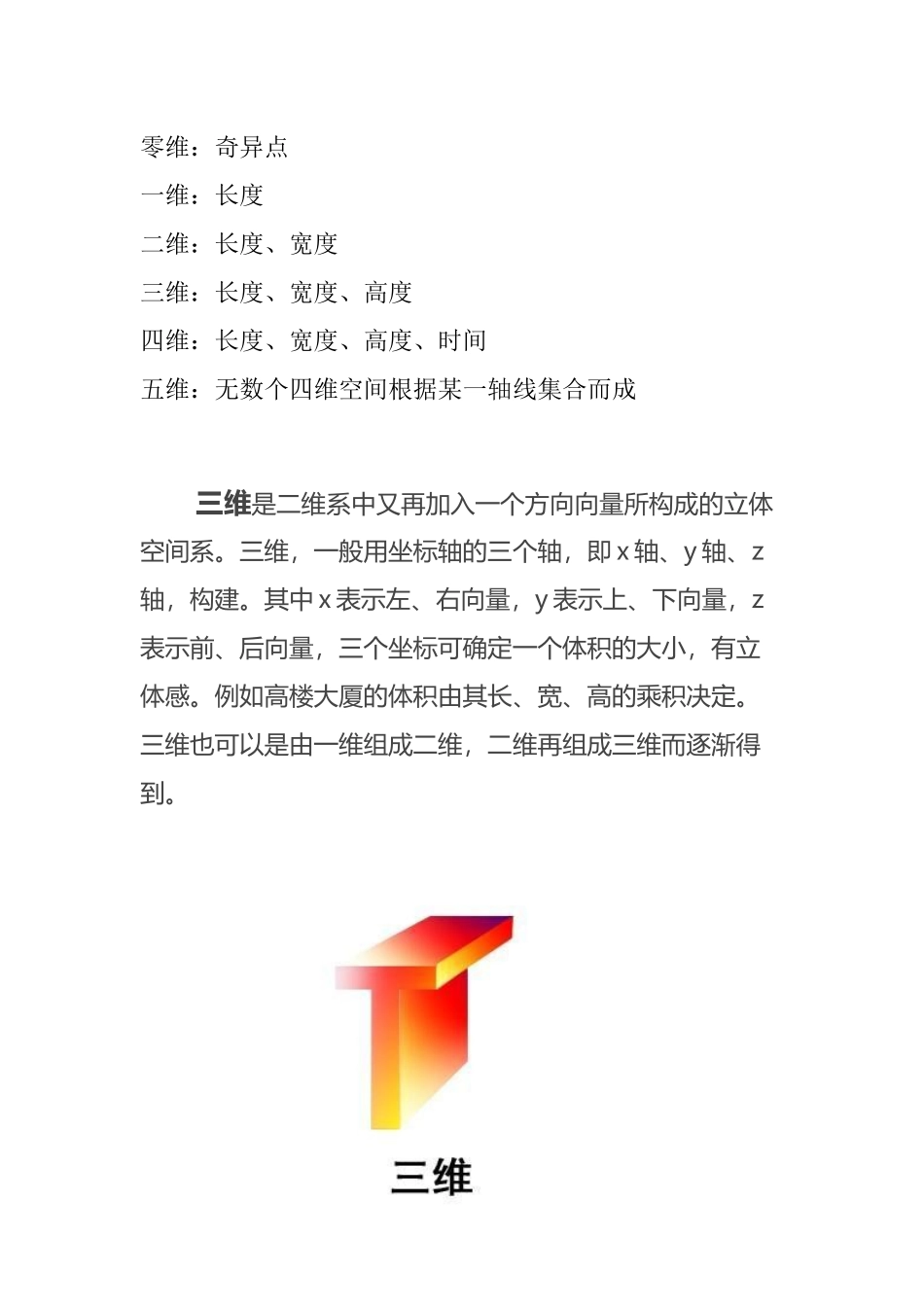 零维：奇异点
一维：长度
二维：长度、宽度
三维：长度、宽度、高度
四维：长度、宽度、高度、时间
五维：无数个四维空间根据某一轴线集合而成

三维是二维系中又再加入一个方向向量所构成的立体空间系。三维，一般用坐标轴的三个轴，即 x 轴、y 轴、z 轴，构建。其中 x 表示左、右向量，y 表示上、下向量，z 表示前、后向量，三个坐标可确定一个体积的大小，有立体感。例如高楼大厦的体积由其长、宽、高的乘积决定。三维也可以是由一维组成二维，二维再组成三维而逐渐得到。

三维